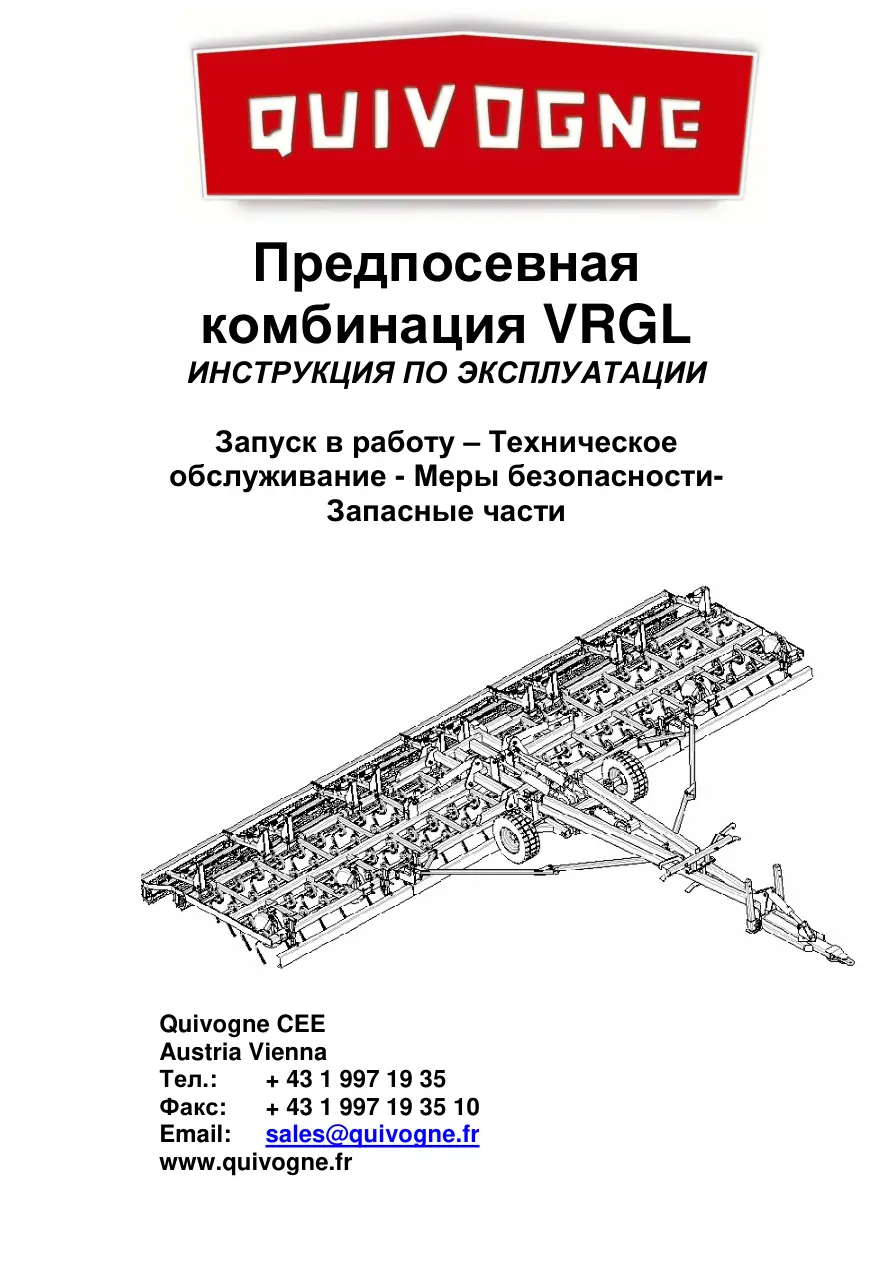 QUIVOGNE

Предпосевная комбинация VRGL

ИНСТРУКЦИЯ ПО ЭКСПЛУАТАЦИИ

Запуск в работу – Техническое обслуживание - Меры безопасности- Запасные части

Quivogne CEE
Austria Vienna
Тел.: + 43 1 997 19 35
Факс: + 43 1 997 19 35 10
Email: sales@quivogne.fr
www.quivogne.fr